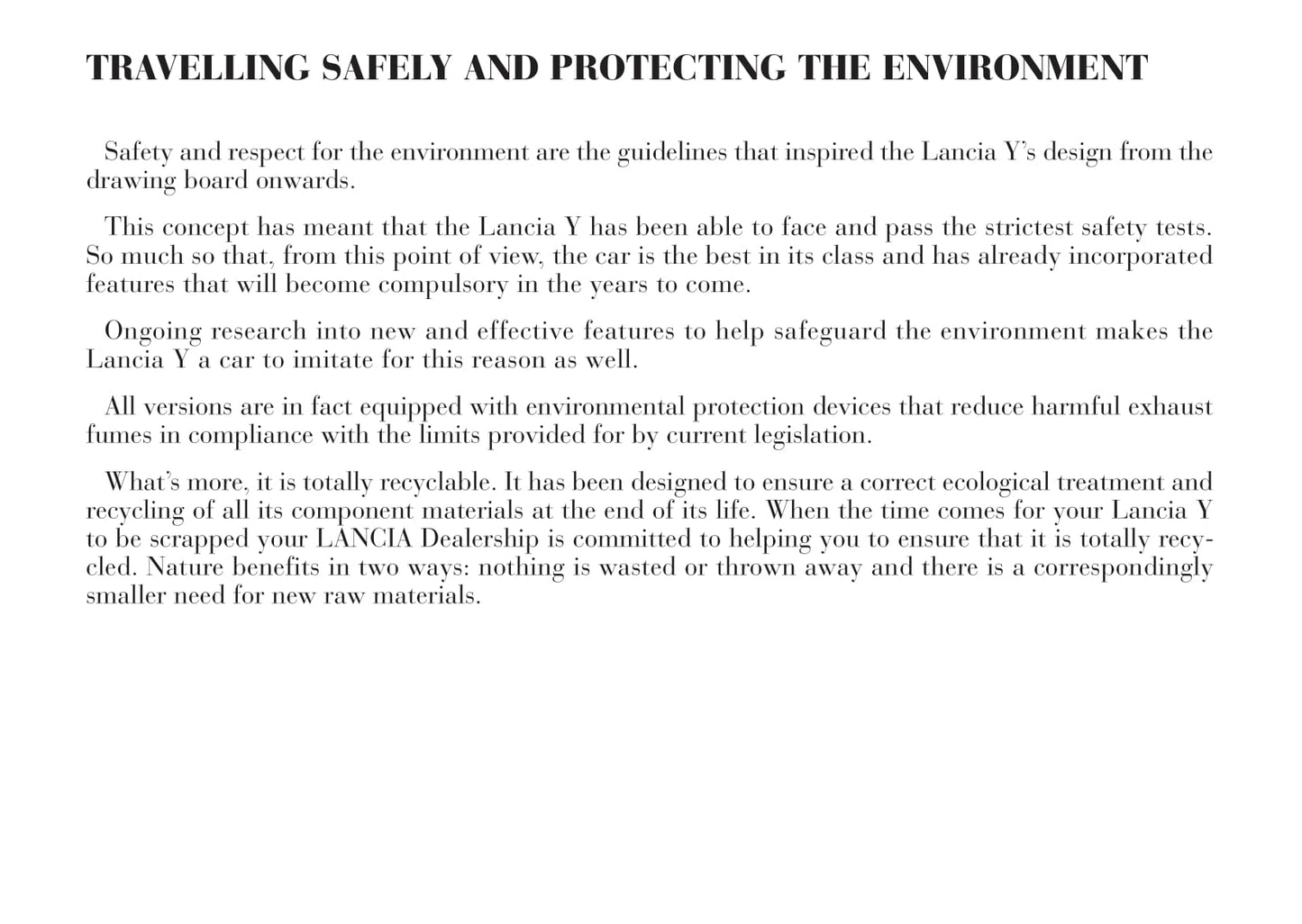 TRAVELLING SAFELY AND PROTECTING THE ENVIRONMENT

Safety and respect for the environment are the guidelines that inspired the Lancia Y's design from the drawing board onwards.

This concept has meant that the Lancia Y has been able to face and pass the strictest safety tests. So much so that, from this point of view, the car is the best in its class and has already incorporated features that will become compulsory in the years to come.

Ongoing research into new and effective features to help safeguard the environment makes the Lancia Y a car to imitate for this reason as well.

All versions are in fact equipped with environmental protection devices that reduce harmful exhaust fumes in compliance with the limits provided for by current legislation.

What's more, it is totally recyclable. It has been designed to ensure a correct ecological treatment and recycling of all its component materials at the end of its life. When the time comes for your Lancia Y to be scrapped your LANCIA Dealership is committed to helping you to ensure that it is totally recycled. Nature benefits in two ways: nothing is wasted or thrown away and there is a correspondingly smaller need for new raw materials.